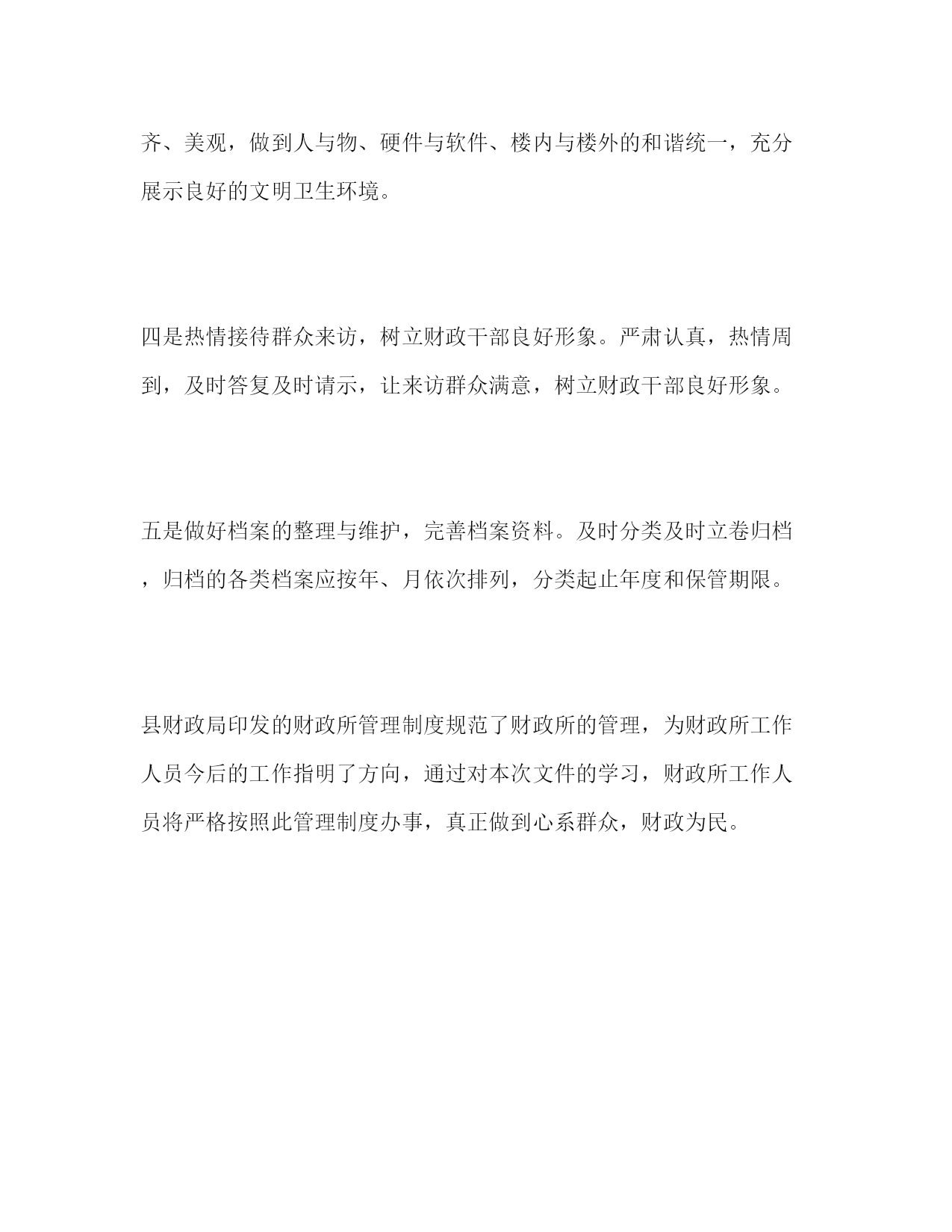 齐、美观，做到人与物、硬件与软件、楼内与楼外的和谐统一，充分展示良好的文明卫生环境。

四是热情接待群众来访，树立财政干部良好形象。严肃认真，热情周到，及时答复及时请示，让来访群众满意，树立财政干部良好形象。

五是做好档案的整理与维护，完善档案资料。及时分类及时立卷归档，归档的各类档案应按年、月依次排列，分类起止年度和保管期限。

县财政局印发的财政所管理制度规范了财政所的管理，为财政所工作人员今后的工作指明了方向，通过对本次文件的学习，财政所工作人员将严格按照此管理制度办事，真正做到心系群众，财政为民。